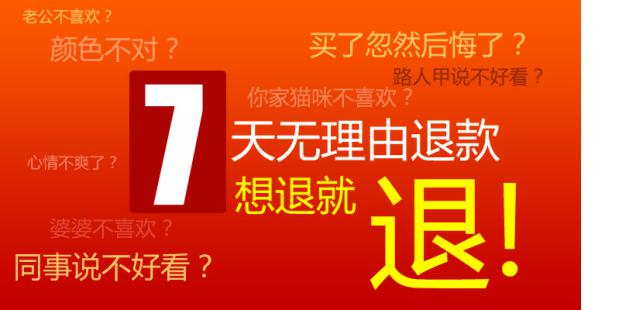 老公不喜欢？

颜色不对？

买了忽然后悔了？

路人甲说不好看？

你家猫咪不喜欢？

7 天无理由退款

心情不爽了？

想退就 退!

婆婆不喜欢？

同事说不好看？